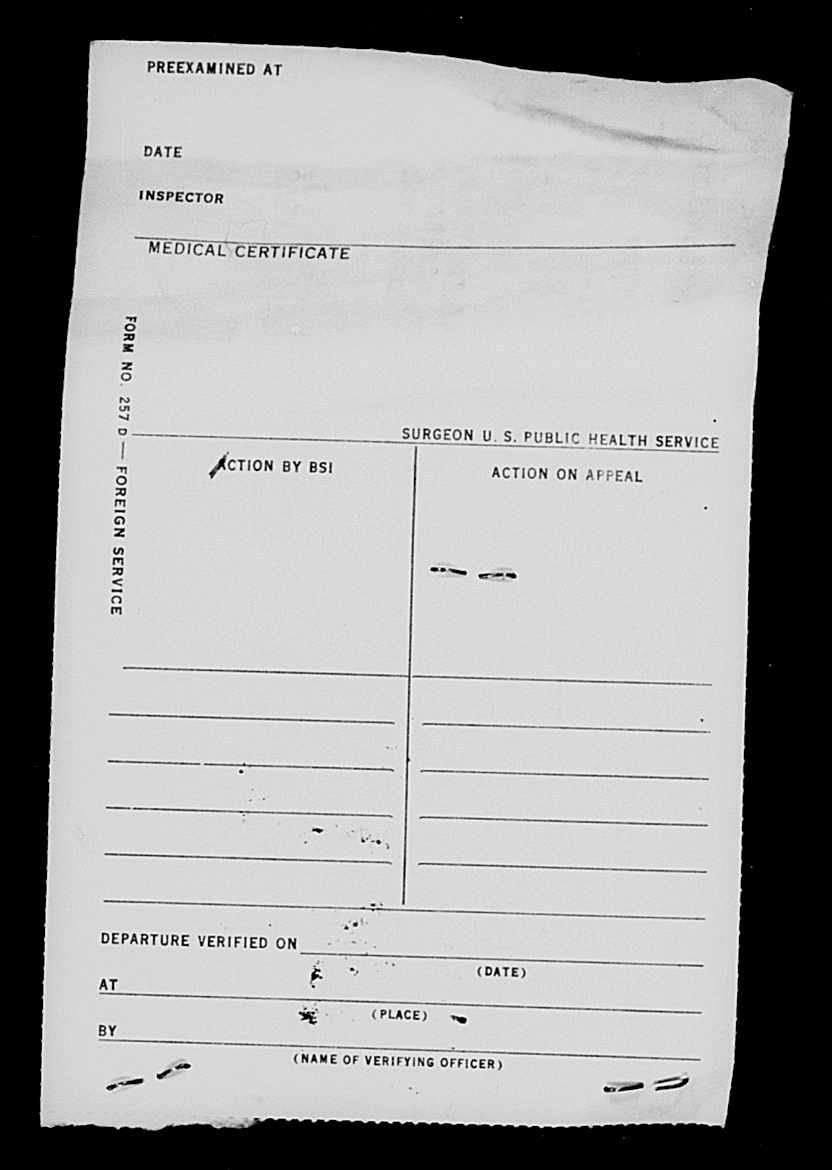 PREEXAMINED AT

DATE

INSPECTOR

MEDICAL CERTIFICATE

FORM NO. 257 D — FOREIGN SERVICE

SURGEON U. S. PUBLIC HEALTH SERVICE

ACTION BY BSI

ACTION ON APPEAL

DEPARTURE VERIFIED ON

(DATE)

AT

(PLACE)

BY

(NAME OF VERIFYING OFFICER)